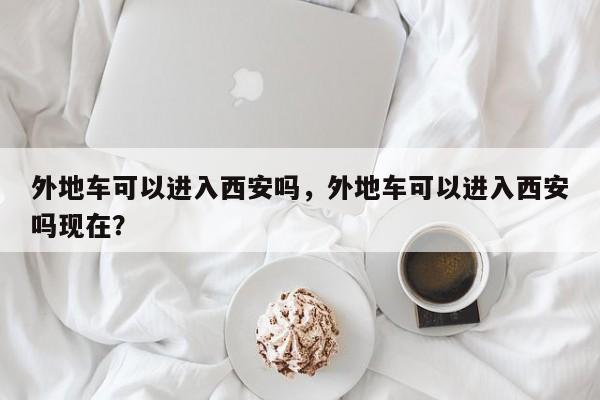 外地车可以进入西安吗，外地车可以进入西安吗现在?